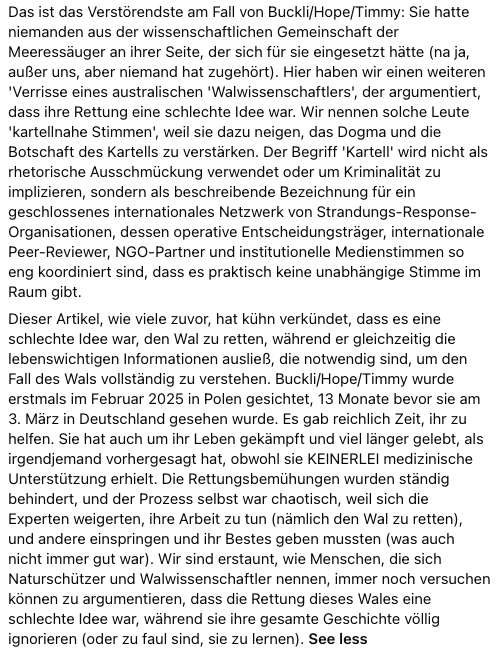 Das ist das Verstörendste am Fall von Buckli/Hope/Timmy: Sie hatte niemanden aus der wissenschaftlichen Gemeinschaft der Meeressäuger an ihrer Seite, der sich für sie eingesetzt hätte (na ja, außer uns, aber niemand hat zugehört). Hier haben wir einen weiteren 'Verrisse eines australischen 'Walwissenschaftlers', der argumentiert, dass ihre Rettung eine schlechte Idee war. Wir nennen solche Leute 'kartellnahe Stimmen', weil sie dazu neigen, das Dogma und die Botschaft des Kartells zu verstärken. Der Begriff 'Kartell' wird nicht als rhetorische Ausschmückung verwendet oder um Kriminalität zu implizieren, sondern als beschreibende Bezeichnung für ein geschlossenes internationales Netzwerk von Strandungs-Response-Organisationen, dessen operative Entscheidungsträger, internationale Peer-Reviewer, NGO-Partner und institutionelle Medienstimmen so eng koordiniert sind, dass es praktisch keine unabhängige Stimme im Raum gibt.

Dieser Artikel, wie viele zuvor, hat kühn verkündet, dass es eine schlechte Idee war, den Wal zu retten, während er gleichzeitig die lebenswichtigen Informationen ausließ, die notwendig sind, um den Fall des Wals vollständig zu verstehen. Buckli/Hope/Timmy wurde erstmals im Februar 2025 in Polen gesichtet, 13 Monate bevor sie am 3. März in Deutschland gesehen wurde. Es gab reichlich Zeit, ihr zu helfen. Sie hat auch um ihr Leben gekämpft und viel länger gelebt, als irgendjemand vorhergesagt hat, obwohl sie KEINERLEI medizinische Unterstützung erhielt. Die Rettungsbemühungen wurden ständig behindert, und der Prozess selbst war chaotisch, weil sich die Experten weigerten, ihre Arbeit zu tun (nämlich den Wal zu retten), und andere einspringen und ihr Bestes geben mussten (was auch nicht immer gut war). Wir sind erstaunt, wie Menschen, die sich Naturschützer und Walwissenschaftler nennen, immer noch versuchen können zu argumentieren, dass die Rettung dieses Wales eine schlechte Idee war, während sie ihre gesamte Geschichte völlig ignorieren (oder zu faul sind, sie zu lernen). See less